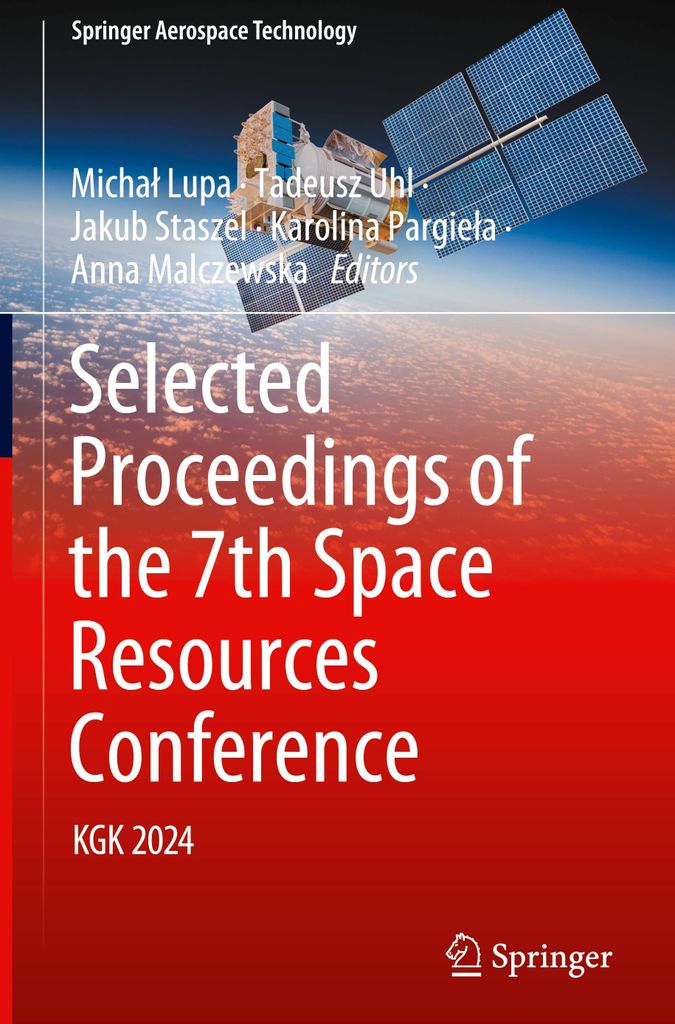 Springer Aerospace Technology

Michał Lupa · Tadeusz Uhl ·
Jakub Staszel · Karolina Pargieła ·
Anna Malczewska Editors

Selected Proceedings of the 7th Space Resources Conference

KGK 2024

Springer